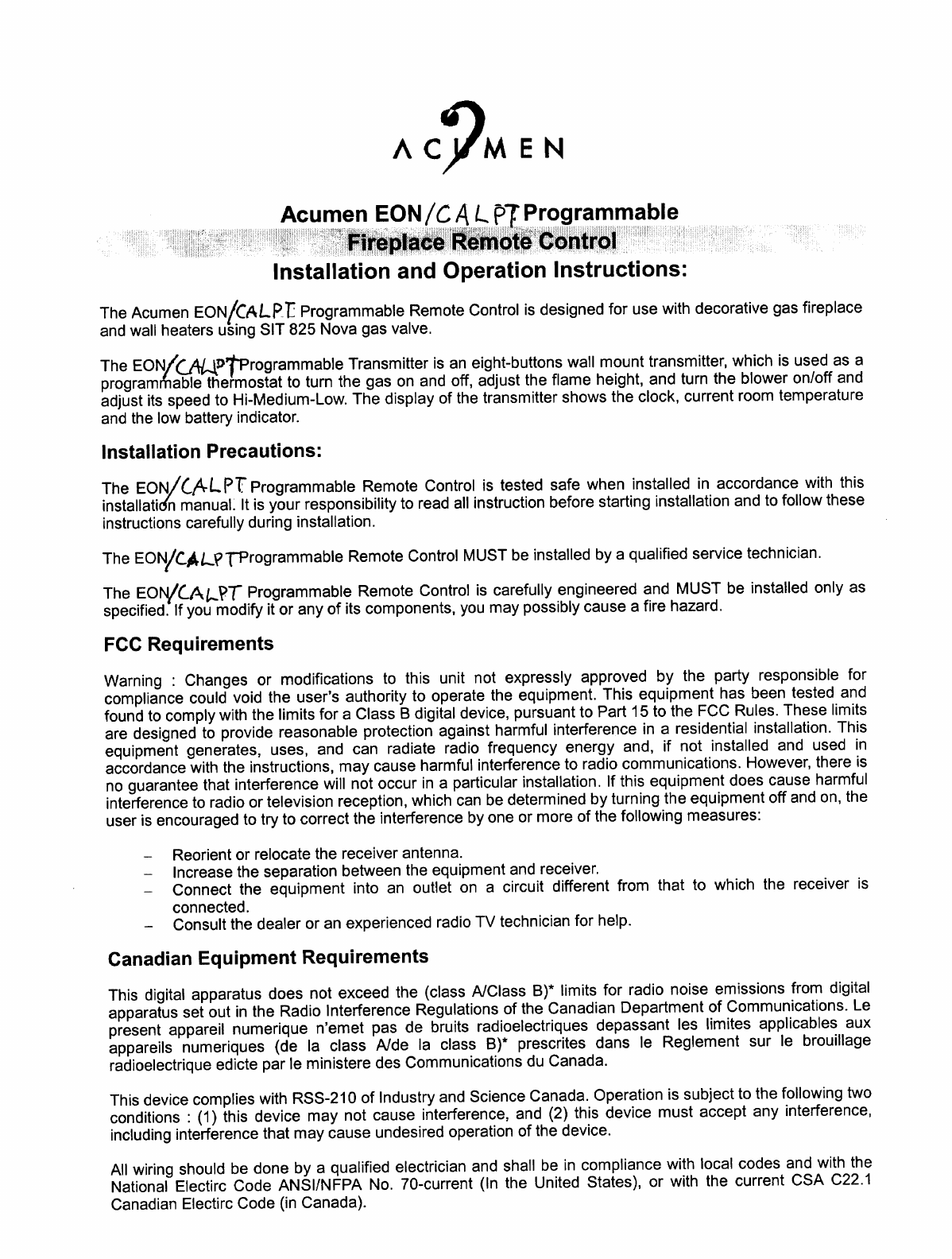 ACUMEN

Acumen EON/CALPT Programmable
Fireplace Remote Control
Installation and Operation Instructions:

The Acumen EON/CALPT Programmable Remote Control is designed for use with decorative gas fireplace and wall heaters using SIT 825 Nova gas valve.

The EON/CALPT Programmable Transmitter is an eight-buttons wall mount transmitter, which is used as a programmable thermostat to turn the gas on and off, adjust the flame height, and turn the blower on/off and adjust its speed to Hi-Medium-Low. The display of the transmitter shows the clock, current room temperature and the low battery indicator.

Installation Precautions:

The EON/CALPT Programmable Remote Control is tested safe when installed in accordance with this installation manual. It is your responsibility to read all instruction before starting installation and to follow these instructions carefully during installation.

The EON/CALPT Programmable Remote Control MUST be installed by a qualified service technician.

The EON/CALPT Programmable Remote Control is carefully engineered and MUST be installed only as specified. If you modify it or any of its components, you may possibly cause a fire hazard.

FCC Requirements

Warning : Changes or modifications to this unit not expressly approved by the party responsible for compliance could void the user's authority to operate the equipment. This equipment has been tested and found to comply with the limits for a Class B digital device, pursuant to Part 15 to the FCC Rules. These limits are designed to provide reasonable protection against harmful interference in a residential installation. This equipment generates, uses, and can radiate radio frequency energy and, if not installed and used in accordance with the instructions, may cause harmful interference to radio communications. However, there is no guarantee that interference will not occur in a particular installation. If this equipment does cause harmful interference to radio or television reception, which can be determined by turning the equipment off and on, the user is encouraged to try to correct the interference by one or more of the following measures:

– Reorient or relocate the receiver antenna.
– Increase the separation between the equipment and receiver.
– Connect the equipment into an outlet on a circuit different from that to which the receiver is connected.
– Consult the dealer or an experienced radio TV technician for help.

Canadian Equipment Requirements

This digital apparatus does not exceed the (class A/Class B)* limits for radio noise emissions from digital apparatus set out in the Radio Interference Regulations of the Canadian Department of Communications. Le present appareil numerique n'emet pas de bruits radioelectriques depassant les limites applicables aux appareils numeriques (de la class A/de la class B)* prescrites dans le Reglement sur le brouillage radioelectrique edicte par le ministere des Communications du Canada.

This device complies with RSS-210 of Industry and Science Canada. Operation is subject to the following two conditions : (1) this device may not cause interference, and (2) this device must accept any interference, including interference that may cause undesired operation of the device.

All wiring should be done by a qualified electrician and shall be in compliance with local codes and with the National Electirc Code ANSI/NFPA No. 70-current (In the United States), or with the current CSA C22.1 Canadian Electirc Code (in Canada).